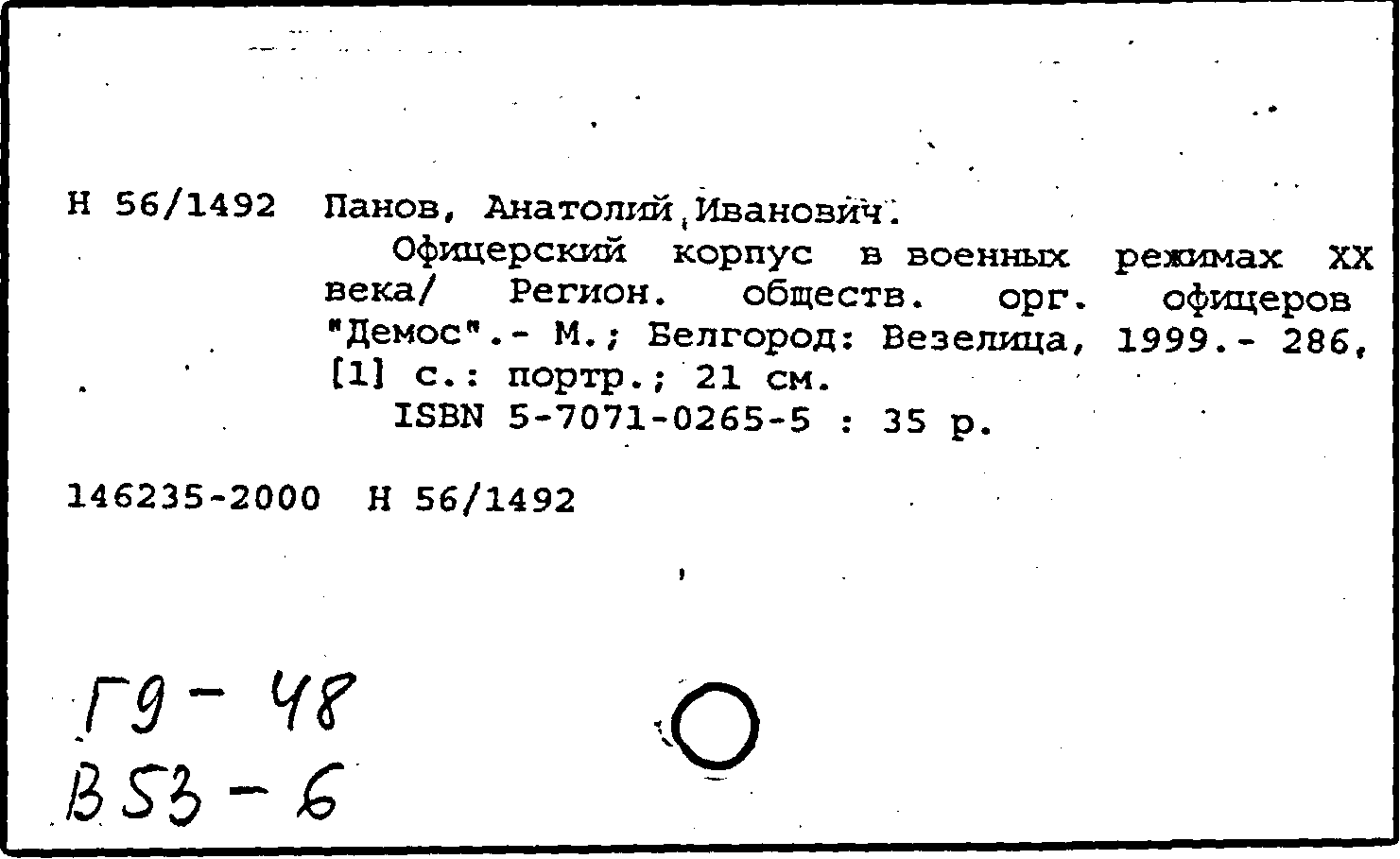 Н 56/1492 Панов, Анатолий Иванович.

Офицерский корпус в военных режимах XX века/ Регион. обществ. орг. офицеров "Демос".- М.; Белгород: Везелица, 1999.- 286, [1] с.: портр.; 21 см.

ISBN 5-7071-0265-5 : 35 р.

146235-2000 Н 56/1492

Г9 - 48
В53 - 6